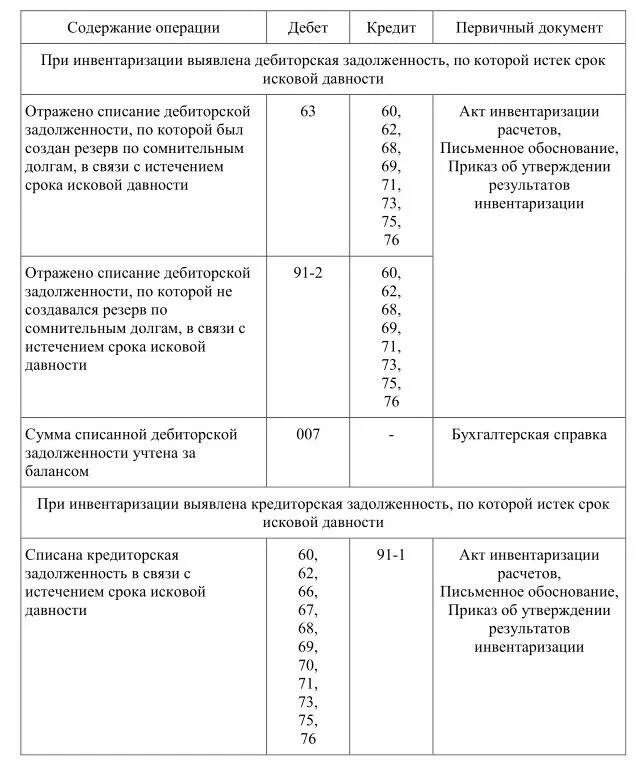 | Содержание операции | Дебет | Кредит | Первичный документ |
|---|---|---|---|
| При инвентаризации выявлена дебиторская задолженность, по которой истек срок исковой давности | | | |
| Отражено списание дебиторской задолженности, по которой был создан резерв по сомнительным долгам, в связи с истечением срока исковой давности | 63 | 60, 62, 68, 69, 71, 73, 75, 76 | Акт инвентаризации расчетов, Письменное обоснование, Приказ об утверждении результатов инвентаризации |
| Отражено списание дебиторской задолженности, по которой не создавался резерв по сомнительным долгам, в связи с истечением срока исковой давности | 91-2 | 60, 62, 68, 69, 71, 73, 75, 76 | |
| Сумма списанной дебиторской задолженности учтена за балансом | 007 | - | Бухгалтерская справка |
| При инвентаризации выявлена кредиторская задолженность, по которой истек срок исковой давности | | | |
| Списана кредиторская задолженность в связи с истечением срока исковой давности | 60, 62, 66, 67, 68, 69, 70, 71, 73, 75, 76 | 91-1 | Акт инвентаризации расчетов, Письменное обоснование, Приказ об утверждении результатов инвентаризации |